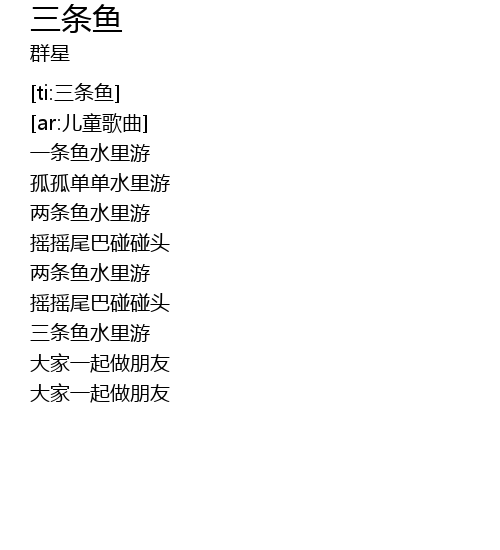 三条鱼
群星

[ti:三条鱼]
[ar:儿童歌曲]
一条鱼水里游
孤孤单单水里游
两条鱼水里游
摇摇尾巴碰碰头
两条鱼水里游
摇摇尾巴碰碰头
三条鱼水里游
大家一起做朋友
大家一起做朋友